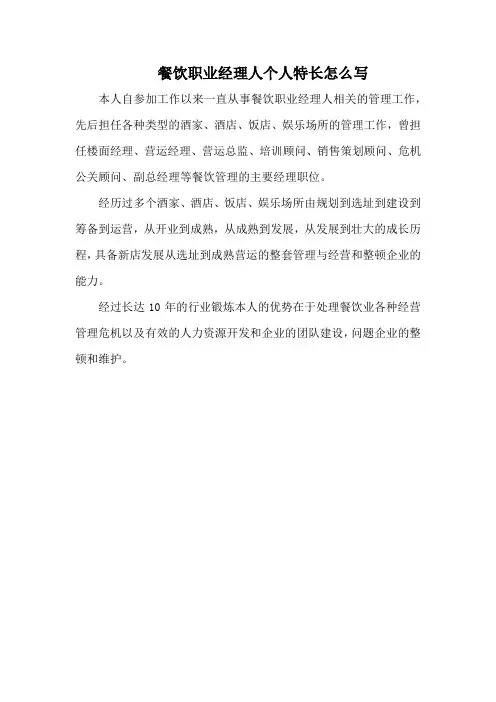 餐饮职业经理人个人特长怎么写

本人自参加工作以来一直从事餐饮职业经理人相关的管理工作，先后担任各种类型的酒家、酒店、饭店、娱乐场所的管理工作，曾担任楼面经理、营运经理、营运总监、培训顾问、销售策划顾问、危机公关顾问、副总经理等餐饮管理的主要经理职位。

经历过多个酒家、酒店、饭店、娱乐场所由规划到选址到建设到筹备到运营，从开业到成熟，从成熟到发展，从发展到壮大的成长历程，具备新店发展从选址到成熟营运的整套管理与经营和整顿企业的能力。

经过长达 10 年的行业锻炼本人的优势在于处理餐饮业各种经营管理危机以及有效的人力资源开发和企业的团队建设，问题企业的整顿和维护。